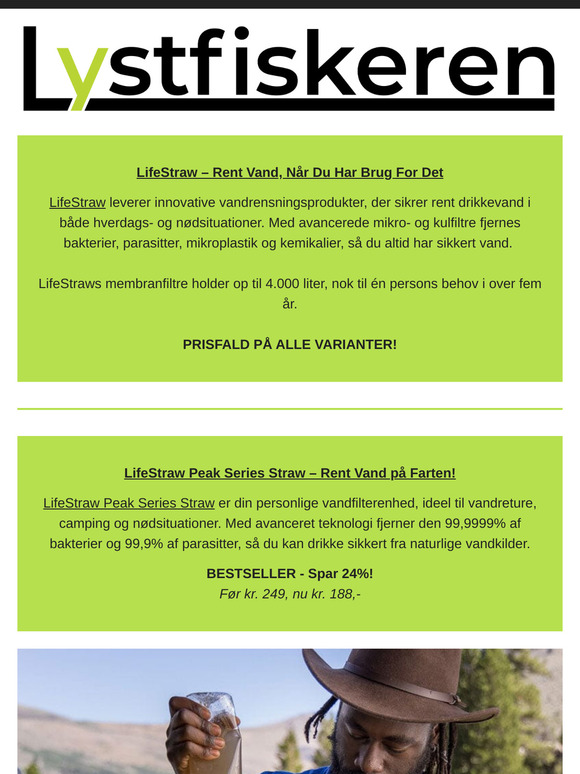 Lystfiskeren

LifeStraw – Rent Vand, Når Du Har Brug For Det

LifeStraw leverer innovative vandrensningsprodukter, der sikrer rent drikkevand i både hverdags- og nødsituationer. Med avancerede mikro- og kulfiltre fjernes bakterier, parasitter, mikroplastik og kemikalier, så du altid har sikkert vand.

LifeStraws membranfiltre holder op til 4.000 liter, nok til én persons behov i over fem år.

PRISFALD PÅ ALLE VARIANTER!

LifeStraw Peak Series Straw – Rent Vand på Farten!

LifeStraw Peak Series Straw er din personlige vandfilterenhed, ideel til vandreture, camping og nødsituationer. Med avanceret teknologi fjerner den 99,9999% af bakterier og 99,9% af parasitter, så du kan drikke sikkert fra naturlige vandkilder.

BESTSELLER - Spar 24%!
Før kr. 249, nu kr. 188,-